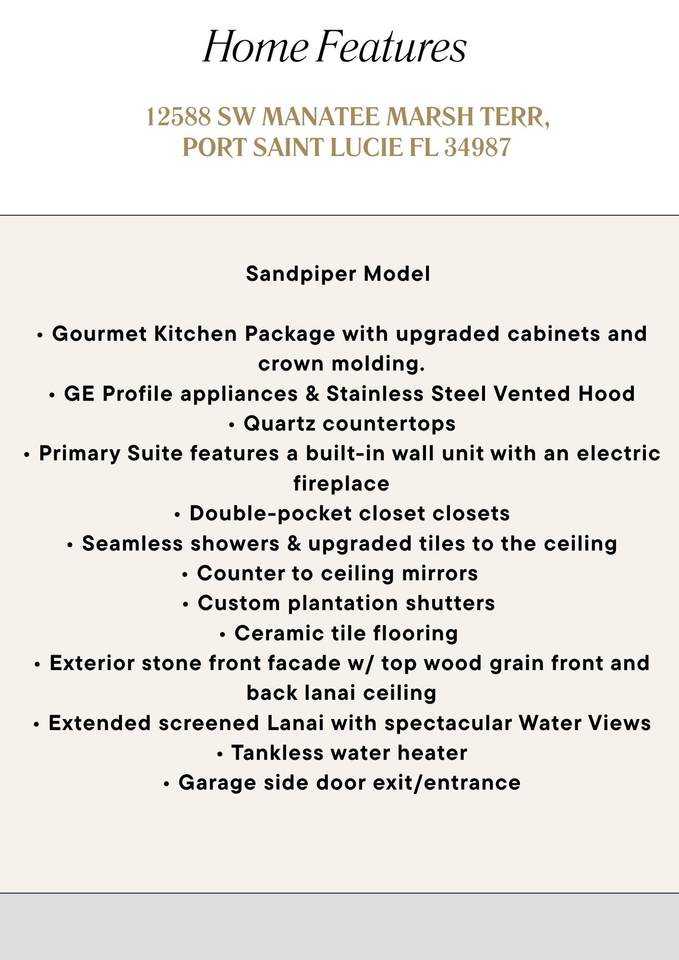 Home Features

12588 SW MANATEE MARSH TERR,
PORT SAINT LUCIE FL 34987

Sandpiper Model

• Gourmet Kitchen Package with upgraded cabinets and crown molding.
• GE Profile appliances & Stainless Steel Vented Hood
• Quartz countertops
• Primary Suite features a built-in wall unit with an electric fireplace
• Double-pocket closet closets
• Seamless showers & upgraded tiles to the ceiling
• Counter to ceiling mirrors
• Custom plantation shutters
• Ceramic tile flooring
• Exterior stone front facade w/ top wood grain front and back lanai ceiling
• Extended screened Lanai with spectacular Water Views
• Tankless water heater
• Garage side door exit/entrance